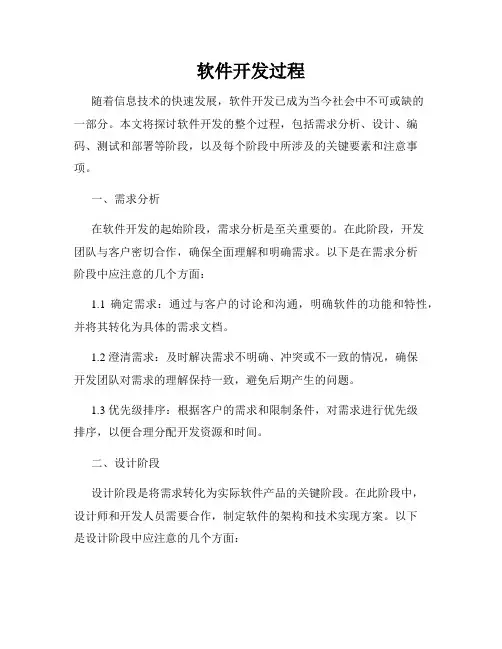 软件开发过程

随着信息技术的快速发展，软件开发已成为当今社会中不可或缺的一部分。本文将探讨软件开发的整个过程，包括需求分析、设计、编码、测试和部署等阶段，以及每个阶段中所涉及的关键要素和注意事项。

一、需求分析

在软件开发的起始阶段，需求分析是至关重要的。在此阶段，开发团队与客户密切合作，确保全面理解和明确需求。以下是在需求分析阶段中应注意的几个方面：

1.1 确定需求：通过与客户的讨论和沟通，明确软件的功能和特性，并将其转化为具体的需求文档。

1.2 澄清需求：及时解决需求不明确、冲突或不一致的情况，确保开发团队对需求的理解保持一致，避免后期产生的问题。

1.3 优先级排序：根据客户的需求和限制条件，对需求进行优先级排序，以便合理分配开发资源和时间。

二、设计阶段

设计阶段是将需求转化为实际软件产品的关键阶段。在此阶段中，设计师和开发人员需要合作，制定软件的架构和技术实现方案。以下是设计阶段中应注意的几个方面：